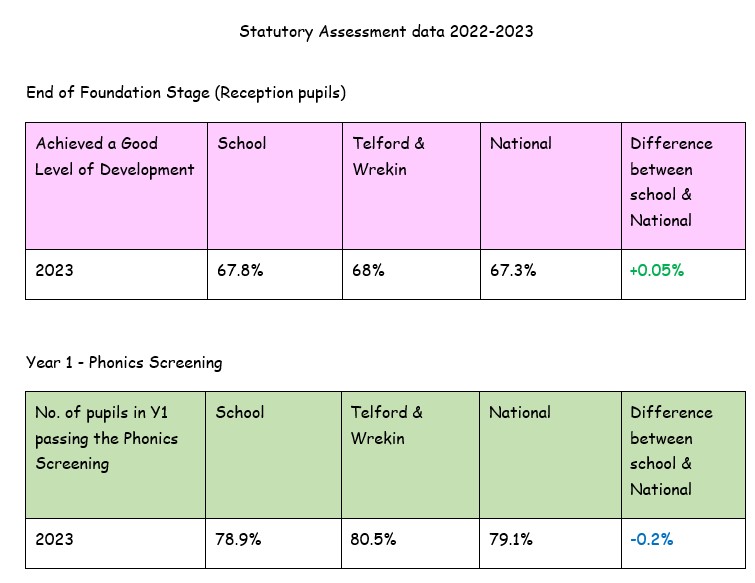 Statutory Assessment data 2022-2023

End of Foundation Stage (Reception pupils)

| Achieved a Good Level of Development | School | Telford & Wrekin | National | Difference between school & National |
|---|---|---|---|---|
| 2023 | 67.8% | 68% | 67.3% | +0.05% |

Year 1 - Phonics Screening

| No. of pupils in Y1 passing the Phonics Screening | School | Telford & Wrekin | National | Difference between school & National |
|---|---|---|---|---|
| 2023 | 78.9% | 80.5% | 79.1% | -0.2% |